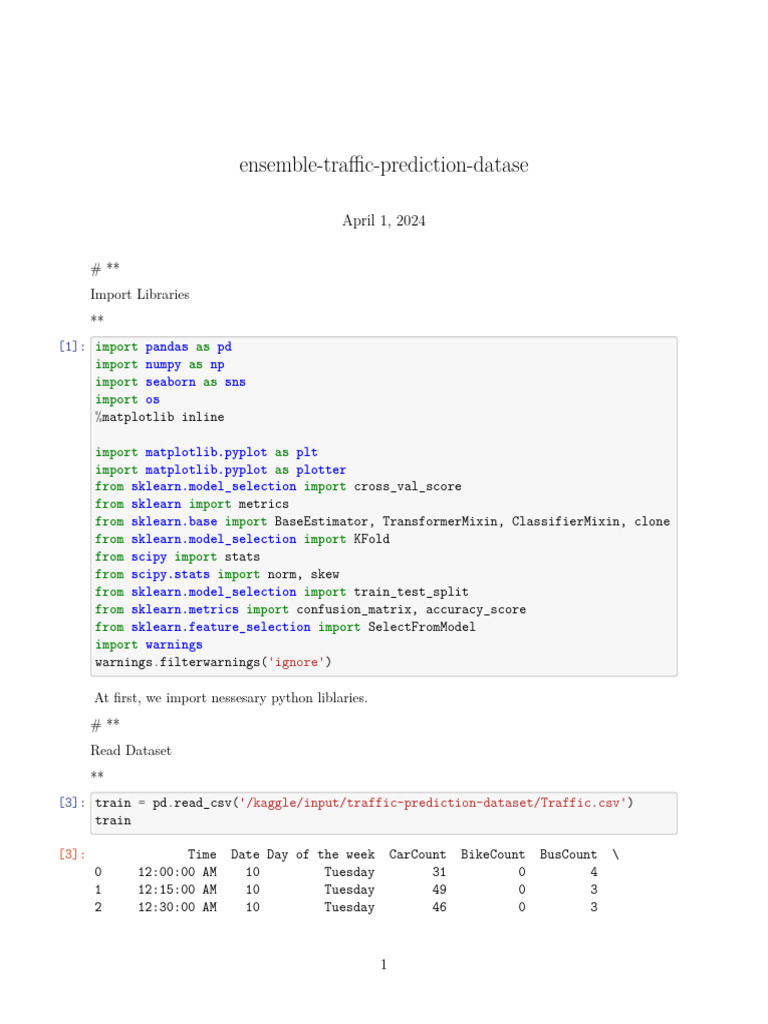 ensemble-traffic-prediction-datase

April 1, 2024

# **

Import Libraries

**

[1]: import pandas as pd
import numpy as np
import seaborn as sns
import os
%matplotlib inline

import matplotlib.pyplot as plt
import matplotlib.pyplot as plotter
from sklearn.model_selection import cross_val_score
from sklearn import metrics
from sklearn.base import BaseEstimator, TransformerMixin, ClassifierMixin, clone
from sklearn.model_selection import KFold
from scipy import stats
from scipy.stats import norm, skew
from sklearn.model_selection import train_test_split
from sklearn.metrics import confusion_matrix, accuracy_score
from sklearn.feature_selection import SelectFromModel
import warnings
warnings.filterwarnings('ignore')

At first, we import nessesary python liblaries.

# **

Read Dataset

**

[3]: train = pd.read_csv('/kaggle/input/traffic-prediction-dataset/Traffic.csv')
train

[3]:
| | Time | Date | Day of the week | CarCount | BikeCount | BusCount | \ |
|---|---|---|---|---|---|---|---|
| 0 | 12:00:00 AM | 10 | Tuesday | 31 | 0 | 4 | |
| 1 | 12:15:00 AM | 10 | Tuesday | 49 | 0 | 3 | |
| 2 | 12:30:00 AM | 10 | Tuesday | 46 | 0 | 3 | |

1